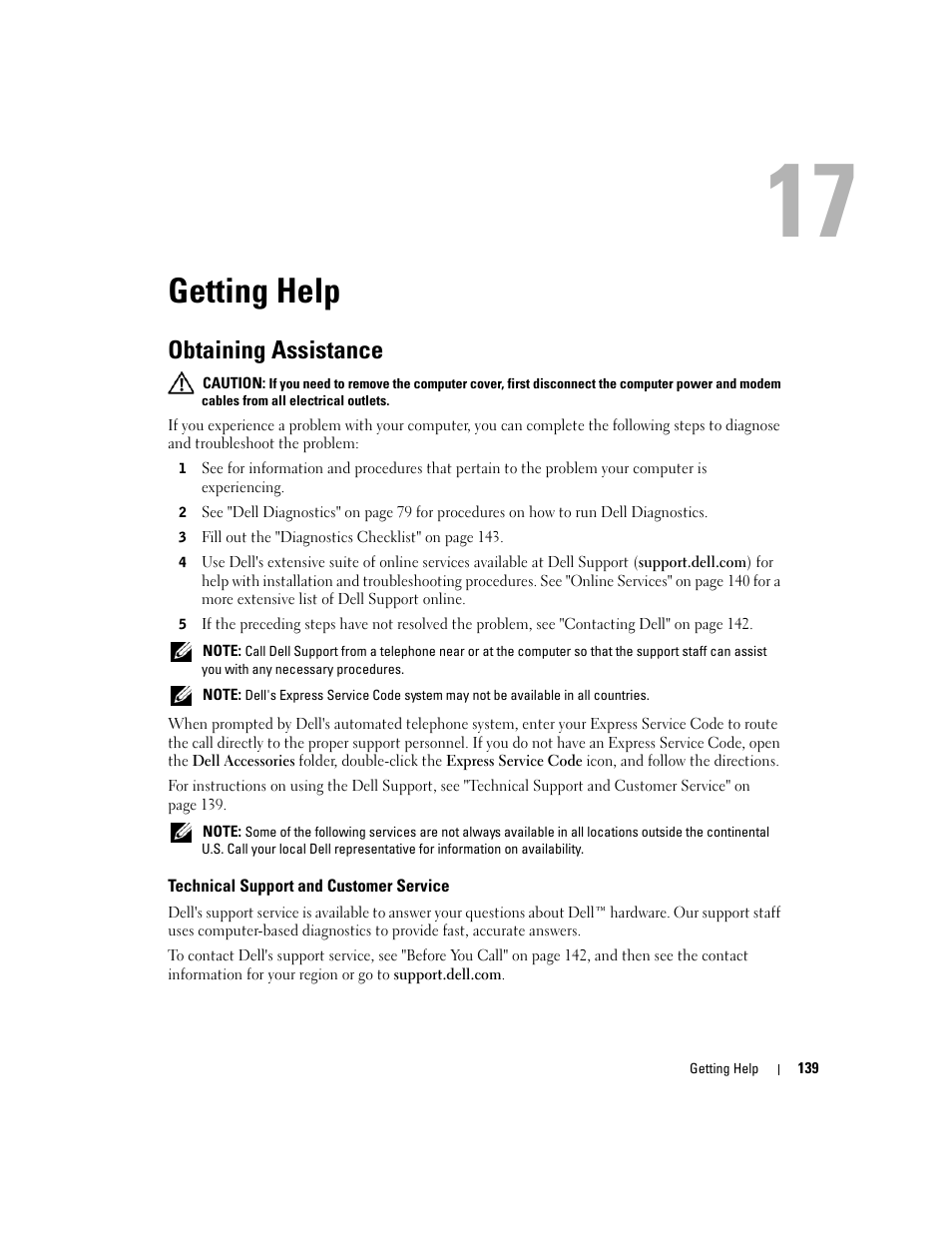 17

Getting Help

Obtaining Assistance

CAUTION: If you need to remove the computer cover, first disconnect the computer power and modem cables from all electrical outlets.

If you experience a problem with your computer, you can complete the following steps to diagnose and troubleshoot the problem:

1 See for information and procedures that pertain to the problem your computer is experiencing.

2 See "Dell Diagnostics" on page 79 for procedures on how to run Dell Diagnostics.

3 Fill out the "Diagnostics Checklist" on page 143.

4 Use Dell's extensive suite of online services available at Dell Support (support.dell.com) for help with installation and troubleshooting procedures. See "Online Services" on page 140 for a more extensive list of Dell Support online.

5 If the preceding steps have not resolved the problem, see "Contacting Dell" on page 142.

NOTE: Call Dell Support from a telephone near or at the computer so that the support staff can assist you with any necessary procedures.

NOTE: Dell's Express Service Code system may not be available in all countries.

When prompted by Dell's automated telephone system, enter your Express Service Code to route the call directly to the proper support personnel. If you do not have an Express Service Code, open the Dell Accessories folder, double-click the Express Service Code icon, and follow the directions.

For instructions on using the Dell Support, see "Technical Support and Customer Service" on page 139.

NOTE: Some of the following services are not always available in all locations outside the continental U.S. Call your local Dell representative for information on availability.

Technical Support and Customer Service

Dell's support service is available to answer your questions about Dell™ hardware. Our support staff uses computer-based diagnostics to provide fast, accurate answers.

To contact Dell's support service, see "Before You Call" on page 142, and then see the contact information for your region or go to support.dell.com.

Getting Help | 139